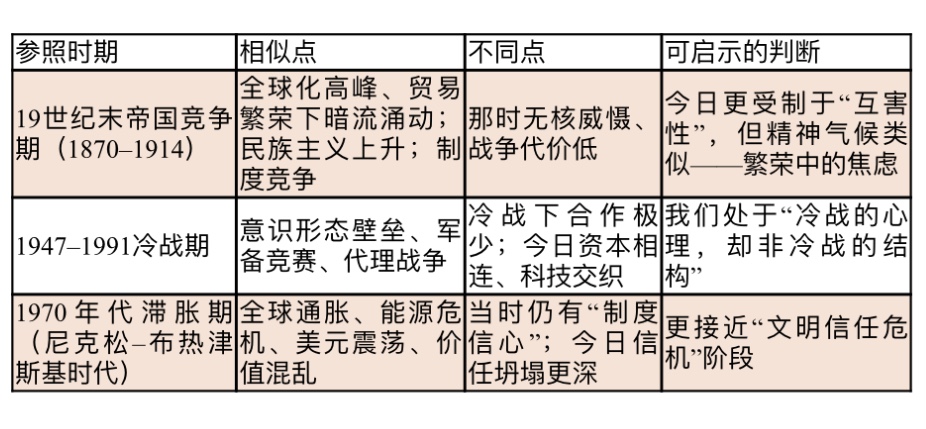 | 参照时期 | 相似点 | 不同点 | 可启示的判断 |
|---|---|---|---|
| 19世纪末帝国竞争期（1870–1914） | 全球化高峰、贸易繁荣下暗流涌动；民族主义上升；制度竞争 | 那时无核威慑、战争代价低 | 今日更受制于“互害性”，但精神气候类似——繁荣中的焦虑 |
| 1947–1991冷战期 | 意识形态壁垒、军备竞赛、代理战争 | 冷战下合作极少；今日资本相连、科技交织 | 我们处于“冷战的心理，却非冷战的结构” |
| 1970年代滞胀期（尼克松–布热津斯基时代） | 全球通胀、能源危机、美元震荡、价值混乱 | 当时仍有“制度信心”；今日信任坍塌更深 | 更接近“文明信任危机”阶段 |